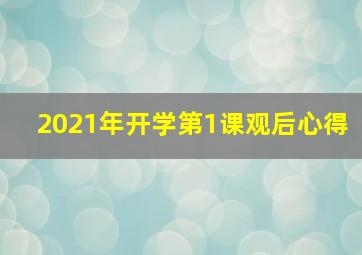 2021年开学第1课观后心得